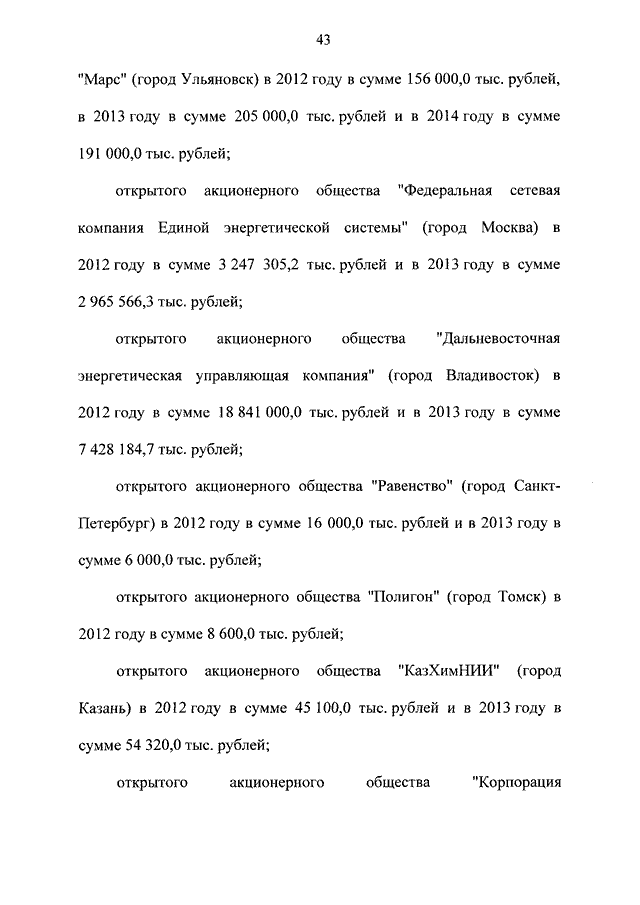 43

"Марс" (город Ульяновск) в 2012 году в сумме 156 000,0 тыс. рублей, в 2013 году в сумме 205 000,0 тыс. рублей и в 2014 году в сумме 191 000,0 тыс. рублей;

открытого акционерного общества "Федеральная сетевая компания Единой энергетической системы" (город Москва) в 2012 году в сумме 3 247 305,2 тыс. рублей и в 2013 году в сумме 2 965 566,3 тыс. рублей;

открытого акционерного общества "Дальневосточная энергетическая управляющая компания" (город Владивосток) в 2012 году в сумме 18 841 000,0 тыс. рублей и в 2013 году в сумме 7 428 184,7 тыс. рублей;

открытого акционерного общества "Равенство" (город Санкт-Петербург) в 2012 году в сумме 16 000,0 тыс. рублей и в 2013 году в сумме 6 000,0 тыс. рублей;

открытого акционерного общества "Полигон" (город Томск) в 2012 году в сумме 8 600,0 тыс. рублей;

открытого акционерного общества "КазХимНИИ" (город Казань) в 2012 году в сумме 45 100,0 тыс. рублей и в 2013 году в сумме 54 320,0 тыс. рублей;

открытого акционерного общества "Корпорация